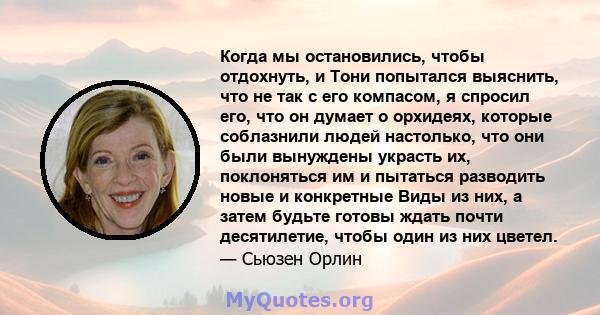 Когда мы остановились, чтобы отдохнуть, и Тони попытался выяснить, что не так с его компасом, я спросил его, что он думает о орхидеях, которые соблазнили людей настолько, что они были вынуждены украсть их, поклоняться им и пытаться разводить новые и конкретные Виды из них, а затем будьте готовы ждать почти десятилетие, чтобы один из них цветел.
— Сьюзен Орлин

MyQuotes.org